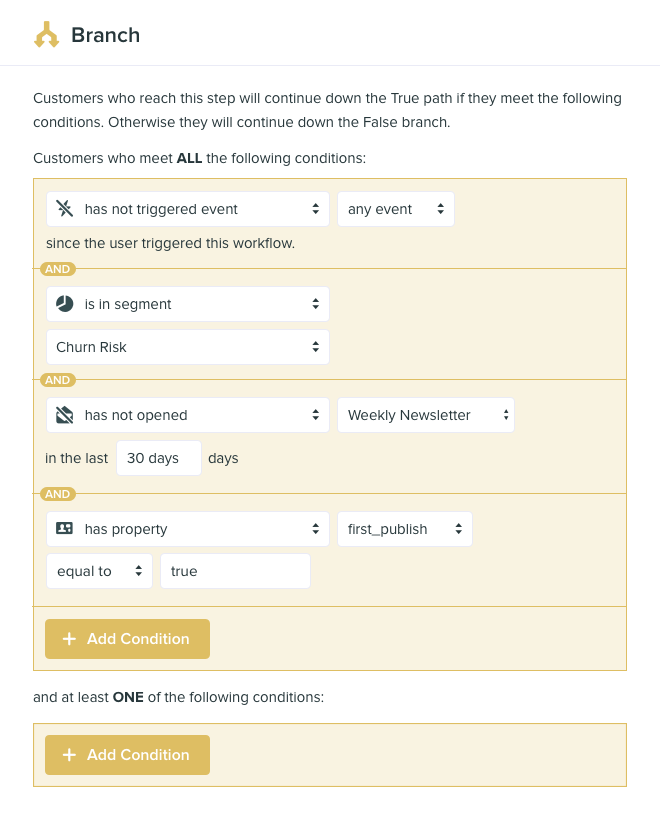 Branch

Customers who reach this step will continue down the True path if they meet the following conditions. Otherwise they will continue down the False branch.

Customers who meet **ALL** the following conditions:

has not triggered event
any event
since the user triggered this workflow.

AND

is in segment
Churn Risk

AND

has not opened
Weekly Newsletter
in the last 30 days days

AND

has property
first_publish
equal to
true

+ Add Condition

and at least **ONE** of the following conditions:

+ Add Condition